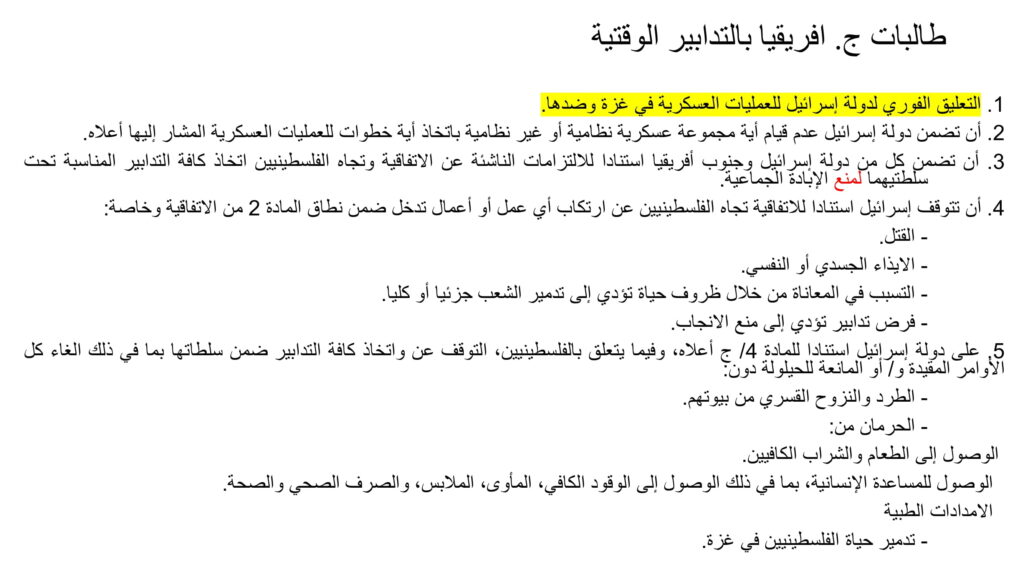 طالبات ج. افريقيا بالتدابير الوقتية

1. التعليق الفوري لدولة إسرائيل للعمليات العسكرية في غزة وضدها.
2. أن تضمن دولة إسرائيل عدم قيام أية مجموعة عسكرية نظامية أو غير نظامية باتخاذ أية خطوات للعمليات العسكرية المشار إليها أعلاه.
3. أن تضمن كل من دولة إسرائيل وجنوب أفريقيا استنادا للالتزامات الناشئة عن الاتفاقية وتجاه الفلسطينيين اتخاذ كافة التدابير المناسبة تحت سلطتيهما لمنع الإبادة الجماعية.
4. أن تتوقف إسرائيل استنادا للاتفاقية تجاه الفلسطينيين عن ارتكاب أي عمل أو أعمال تدخل ضمن نطاق المادة 2 من الاتفاقية وخاصة:
- القتل.
- الايذاء الجسدي أو النفسي.
- التسبب في المعاناة من خلال ظروف حياة تؤدي إلى تدمير الشعب جزئيا أو كليا.
- فرض تدابير تؤدي إلى منع الانجاب.
5. على دولة إسرائيل استنادا للمادة 4/ ج أعلاه، وفيما يتعلق بالفلسطينيين، التوقف عن واتخاذ كافة التدابير ضمن سلطاتها بما في ذلك الغاء كل الأوامر المقيدة و/ أو المانعة للحيلولة دون:
- الطرد والنزوح القسري من بيوتهم.
- الحرمان من:
الوصول إلى الطعام والشراب الكافيين.
الوصول للمساعدة الإنسانية، بما في ذلك الوصول إلى الوقود الكافي، المأوى، الملابس، والصرف الصحي والصحة.
الامدادات الطبية
- تدمير حياة الفلسطينيين في غزة.